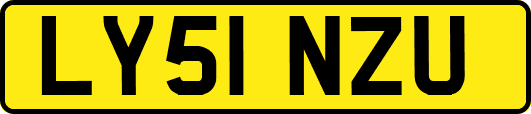 LY51 NZU